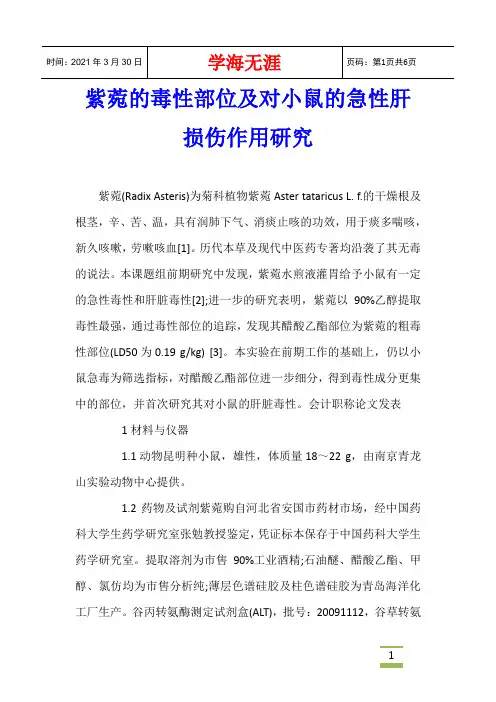 | 时间：2021 年 3 月 30 日 | 学海无涯 | 页码：第1页共6页 |
|---|---|---|

紫菀的毒性部位及对小鼠的急性肝损伤作用研究

紫菀(Radix Asteris)为菊科植物紫菀 Aster tataricus L. f.的干燥根及根茎，辛、苦、温，具有润肺下气、消痰止咳的功效，用于痰多喘咳，新久咳嗽，劳嗽咳血[1]。历代本草及现代中医药专著均沿袭了其无毒的说法。本课题组前期研究中发现，紫菀水煎液灌胃给予小鼠有一定的急性毒性和肝脏毒性[2];进一步的研究表明，紫菀以 90%乙醇提取毒性最强，通过毒性部位的追踪，发现其醋酸乙酯部位为紫菀的粗毒性部位(LD50 为 0.19 g/kg) [3]。本实验在前期工作的基础上，仍以小鼠急毒为筛选指标，对醋酸乙酯部位进一步细分，得到毒性成分更集中的部位，并首次研究其对小鼠的肝脏毒性。会计职称论文发表

1 材料与仪器

1.1 动物昆明种小鼠，雄性，体质量 18～22 g，由南京青龙山实验动物中心提供。

1.2 药物及试剂紫菀购自河北省安国市药材市场，经中国药科大学生药学研究室张勉教授鉴定，凭证标本保存于中国药科大学生药学研究室。提取溶剂为市售 90%工业酒精;石油醚、醋酸乙酯、甲醇、氯仿均为市售分析纯;薄层色谱硅胶及柱色谱硅胶为青岛海洋化工厂生产。谷丙转氨酶测定试剂盒(ALT)，批号：20091112，谷草转氨

1